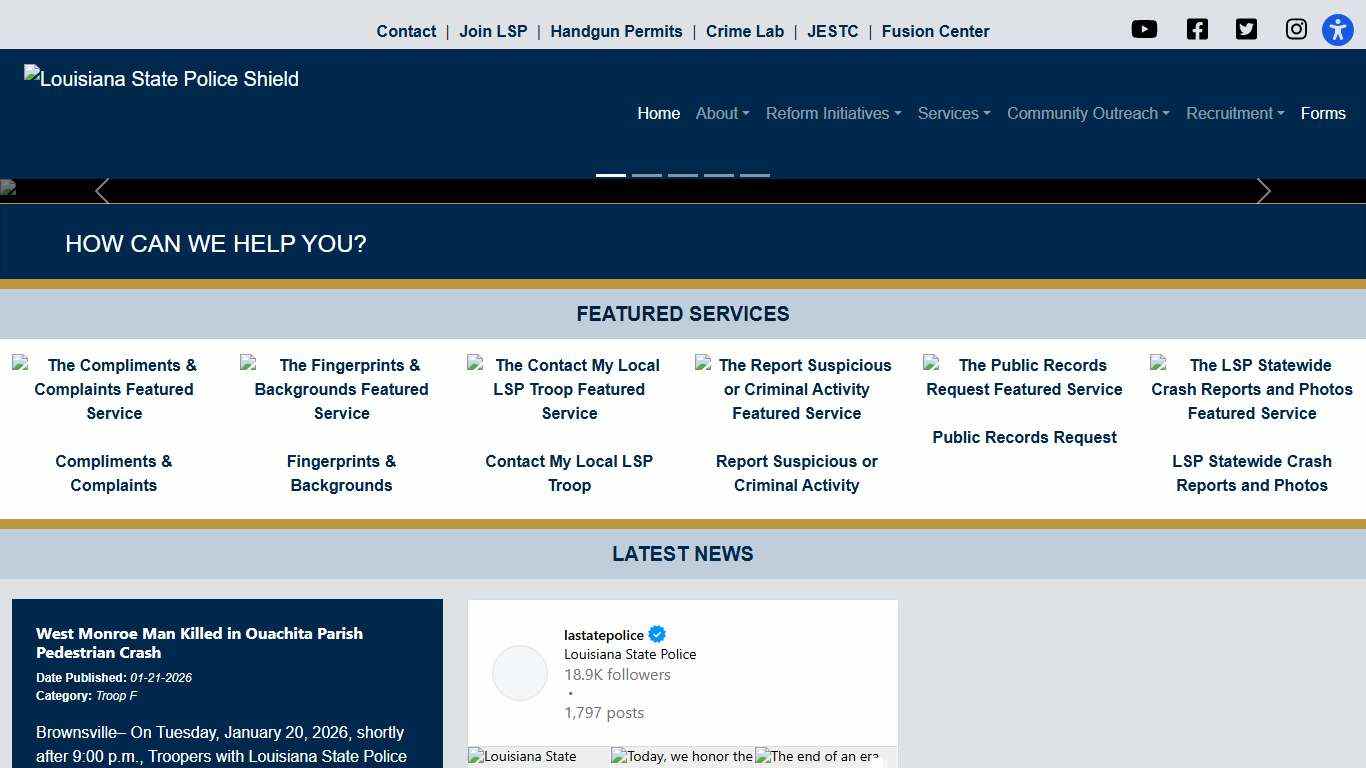 Contact | Join LSP | Handgun Permits | Crime Lab | JESTC | Fusion Center

Louisiana State Police Shield

Home About Reform Initiatives Services Community Outreach Recruitment Forms

HOW CAN WE HELP YOU?

FEATURED SERVICES

The Compliments & Complaints Featured Service

Compliments & Complaints

The Fingerprints & Backgrounds Featured Service

Fingerprints & Backgrounds

The Contact My Local LSP Troop Featured Service

Contact My Local LSP Troop

The Report Suspicious or Criminal Activity Featured Service

Report Suspicious or Criminal Activity

The Public Records Request Featured Service

Public Records Request

The LSP Statewide Crash Reports and Photos Featured Service

LSP Statewide Crash Reports and Photos

LATEST NEWS

West Monroe Man Killed in Ouachita Parish Pedestrian Crash

Date Published: 01-21-2026
Category: Troop F

Brownsville– On Tuesday, January 20, 2026, shortly after 9:00 p.m., Troopers with Louisiana State Police

lastatepolice
Louisiana State Police
18.9K followers
•
1,797 posts

Louisiana State
Today, we honor the
The end of an era